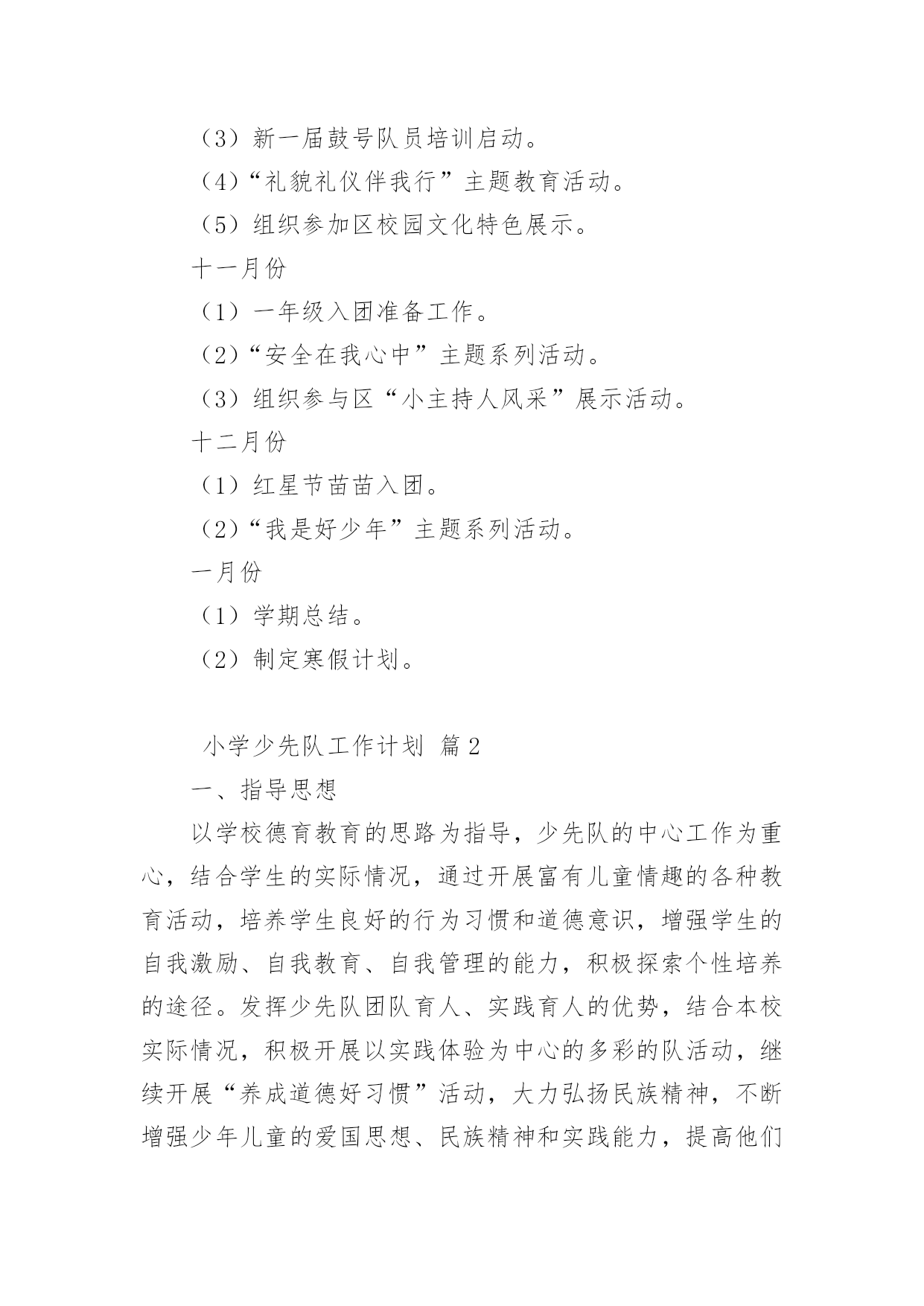 （3）新一届鼓号队员培训启动。

（4）“礼貌礼仪伴我行”主题教育活动。

（5）组织参加区校园文化特色展示。

十一月份

（1）一年级入团准备工作。

（2）“安全在我心中”主题系列活动。

（3）组织参与区“小主持人风采”展示活动。

十二月份

（1）红星节苗苗入团。

（2）“我是好少年”主题系列活动。

一月份

（1）学期总结。

（2）制定寒假计划。

小学少先队工作计划 篇2

一、指导思想

以学校德育教育的思路为指导，少先队的中心工作为重心，结合学生的实际情况，通过开展富有儿童情趣的各种教育活动，培养学生良好的行为习惯和道德意识，增强学生的自我激励、自我教育、自我管理的能力，积极探索个性培养的途径。发挥少先队团队育人、实践育人的优势，结合本校实际情况，积极开展以实践体验为中心的多彩的队活动，继续开展“养成道德好习惯”活动，大力弘扬民族精神，不断增强少年儿童的爱国思想、民族精神和实践能力，提高他们